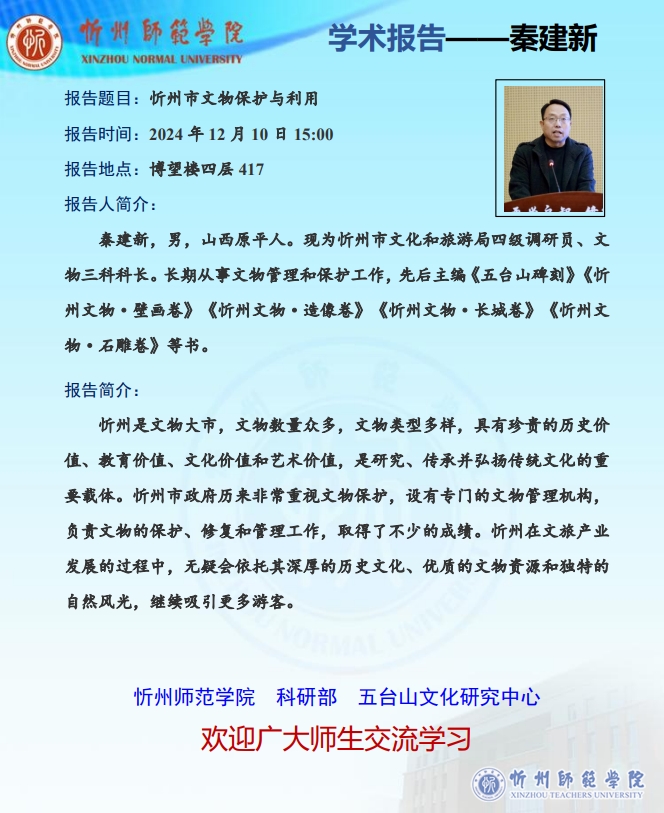 忻州師範學院
XINZHOU NORMAL UNIVERSITY

学术报告——秦建新

报告题目：忻州市文物保护与利用

报告时间：2024 年 12 月 10 日 15:00

报告地点：博望楼四层 417

报告人简介：

秦建新，男，山西原平人。现为忻州市文化和旅游局四级调研员、文物三科科长。长期从事文物管理和保护工作，先后主编《五台山碑刻》《忻州文物·壁画卷》《忻州文物·造像卷》《忻州文物·长城卷》《忻州文物·石雕卷》等书。

报告简介：

忻州是文物大市，文物数量众多，文物类型多样，具有珍贵的历史价值、教育价值、文化价值和艺术价值，是研究、传承并弘扬传统文化的重要载体。忻州市政府历来非常重视文物保护，设有专门的文物管理机构，负责文物的保护、修复和管理工作，取得了不少的成绩。忻州在文旅产业发展的过程中，无疑会依托其深厚的历史文化、优质的文物资源和独特的自然风光，继续吸引更多游客。

忻州师范学院　科研部　五台山文化研究中心

欢迎广大师生交流学习

忻州師範學院
XINZHOU TEACHERS UNIVERSITY